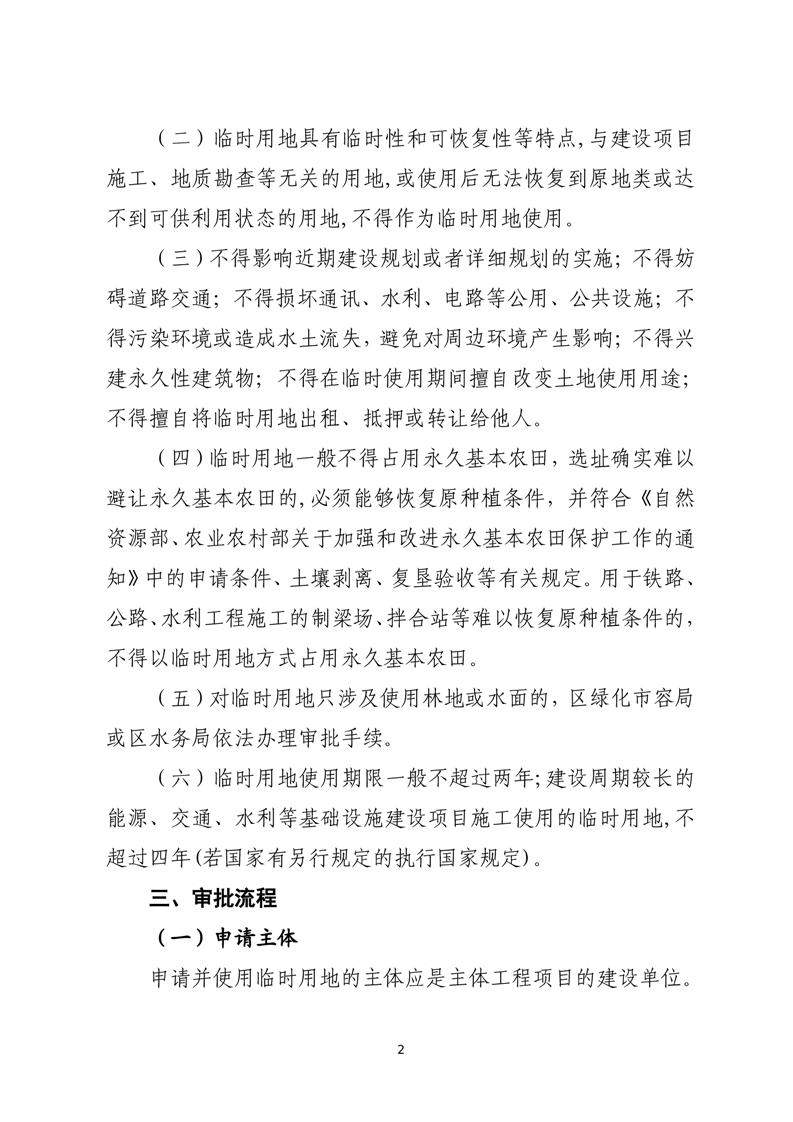 （二）临时用地具有临时性和可恢复性等特点，与建设项目施工、地质勘查等无关的用地，或使用后无法恢复到原地类或达不到可供利用状态的用地，不得作为临时用地使用。

（三）不得影响近期建设规划或者详细规划的实施；不得妨碍道路交通；不得损坏通讯、水利、电路等公用、公共设施；不得污染环境或造成水土流失，避免对周边环境产生影响；不得兴建永久性建筑物；不得在临时使用期间擅自改变土地使用用途；不得擅自将临时用地出租、抵押或转让给他人。

（四）临时用地一般不得占用永久基本农田，选址确实难以避让永久基本农田的，必须能够恢复原种植条件，并符合《自然资源部、农业农村部关于加强和改进永久基本农田保护工作的通知》中的申请条件、土壤剥离、复垦验收等有关规定。用于铁路、公路、水利工程施工的制梁场、拌合站等难以恢复原种植条件的，不得以临时用地方式占用永久基本农田。

（五）对临时用地只涉及使用林地或水面的，区绿化市容局或区水务局依法办理审批手续。

（六）临时用地使用期限一般不超过两年；建设周期较长的能源、交通、水利等基础设施建设项目施工使用的临时用地，不超过四年（若国家有另行规定的执行国家规定）。

三、审批流程

（一）申请主体

申请并使用临时用地的主体应是主体工程项目的建设单位。

2